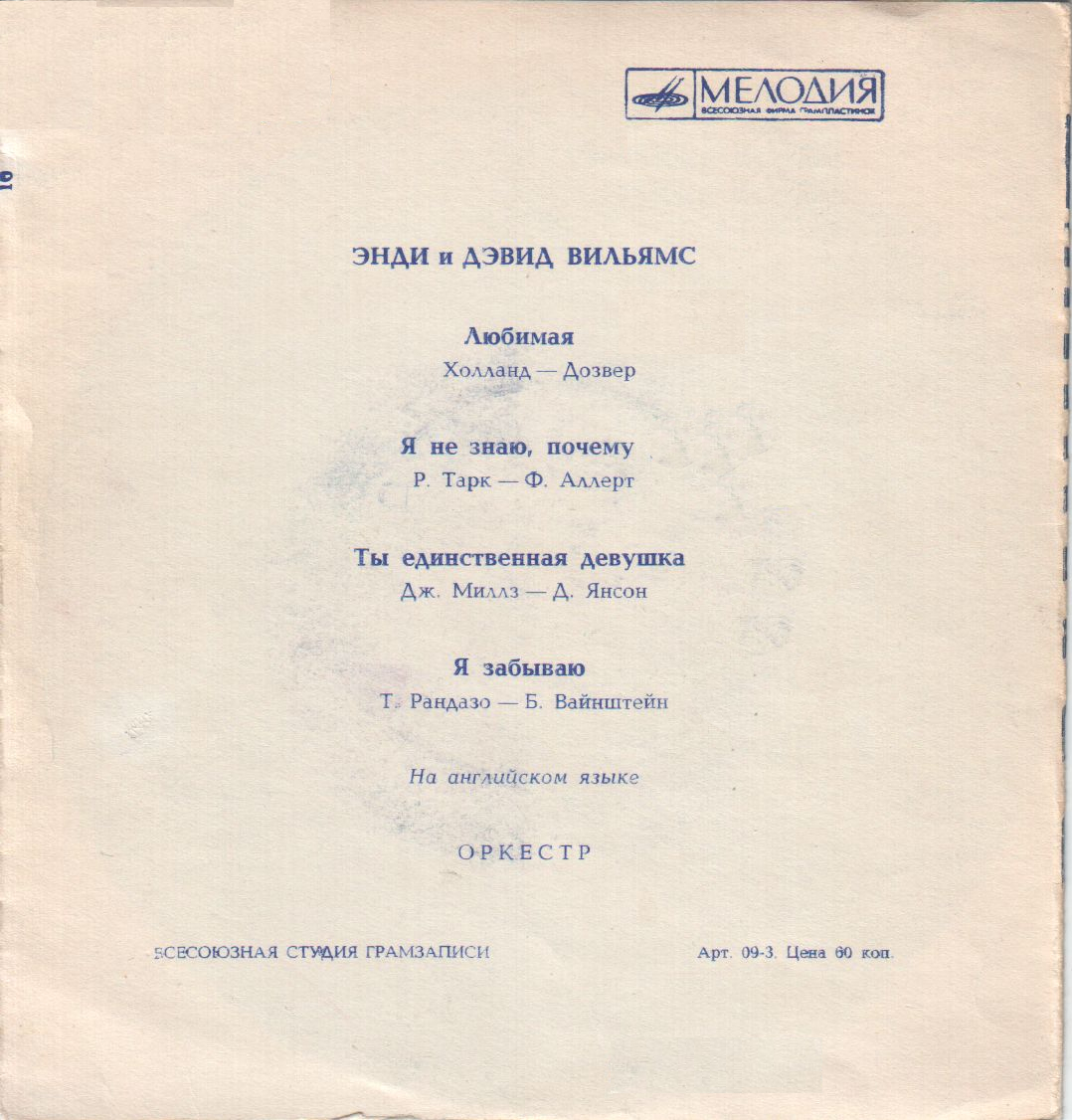 МЕЛОДИЯ
ВСЕСОЮЗНАЯ ФИРМА ГРАМПЛАСТИНОК

ЭНДИ и ДЭВИД ВИЛЬЯМС

Любимая
Холланд — Дозвер

Я не знаю, почему
Р. Тарк — Ф. Аллерт

Ты единственная девушка
Дж. Миллз — Д. Янсон

Я забываю
Т. Рандазо — Б. Вайнштейн

На английском языке

ОРКЕСТР

ВСЕСОЮЗНАЯ СТУДИЯ ГРАМЗАПИСИ

Арт. 09-3. Цена 60 коп.